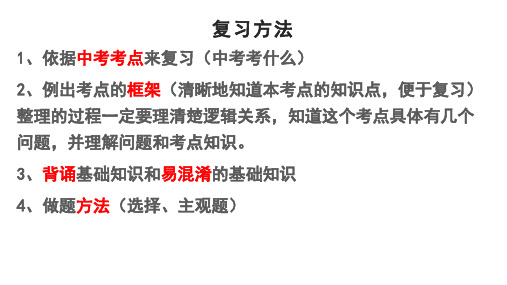 复习方法

1、依据中考考点来复习（中考考什么）

2、例出考点的框架（清晰地知道本考点的知识点，便于复习）整理的过程一定要理清楚逻辑关系，知道这个考点具体有几个问题，并理解问题和考点知识。

3、背诵基础知识和易混淆的基础知识

4、做题方法（选择、主观题）